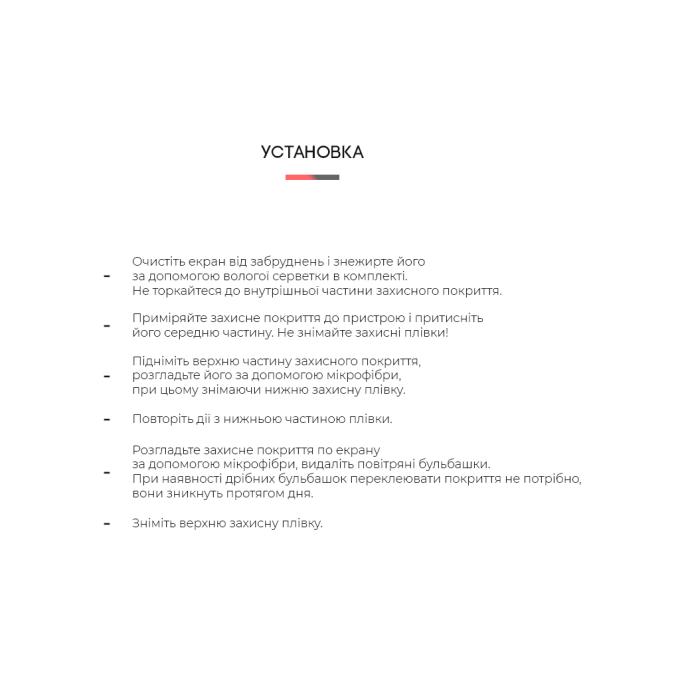 УСТАНОВКА

- Очистіть екран від забруднень і знежирте його за допомогою вологої серветки в комплекті. Не торкайтеся до внутрішньої частини захисного покриття.

- Приміряйте захисне покриття до пристрою і притисніть його середню частину. Не знімайте захисні плівки!

- Підніміть верхню частину захисного покриття, розгладьте його за допомогою мікрофібри, при цьому знімаючи нижню захисну плівку.

- Повторіть дії з нижньою частиною плівки.

- Розгладьте захисне покриття по екрану за допомогою мікрофібри, видаліть повітряні бульбашки. При наявності дрібних бульбашок переклеювати покриття не потрібно, вони зникнуть протягом дня.

- Зніміть верхню захисну плівку.